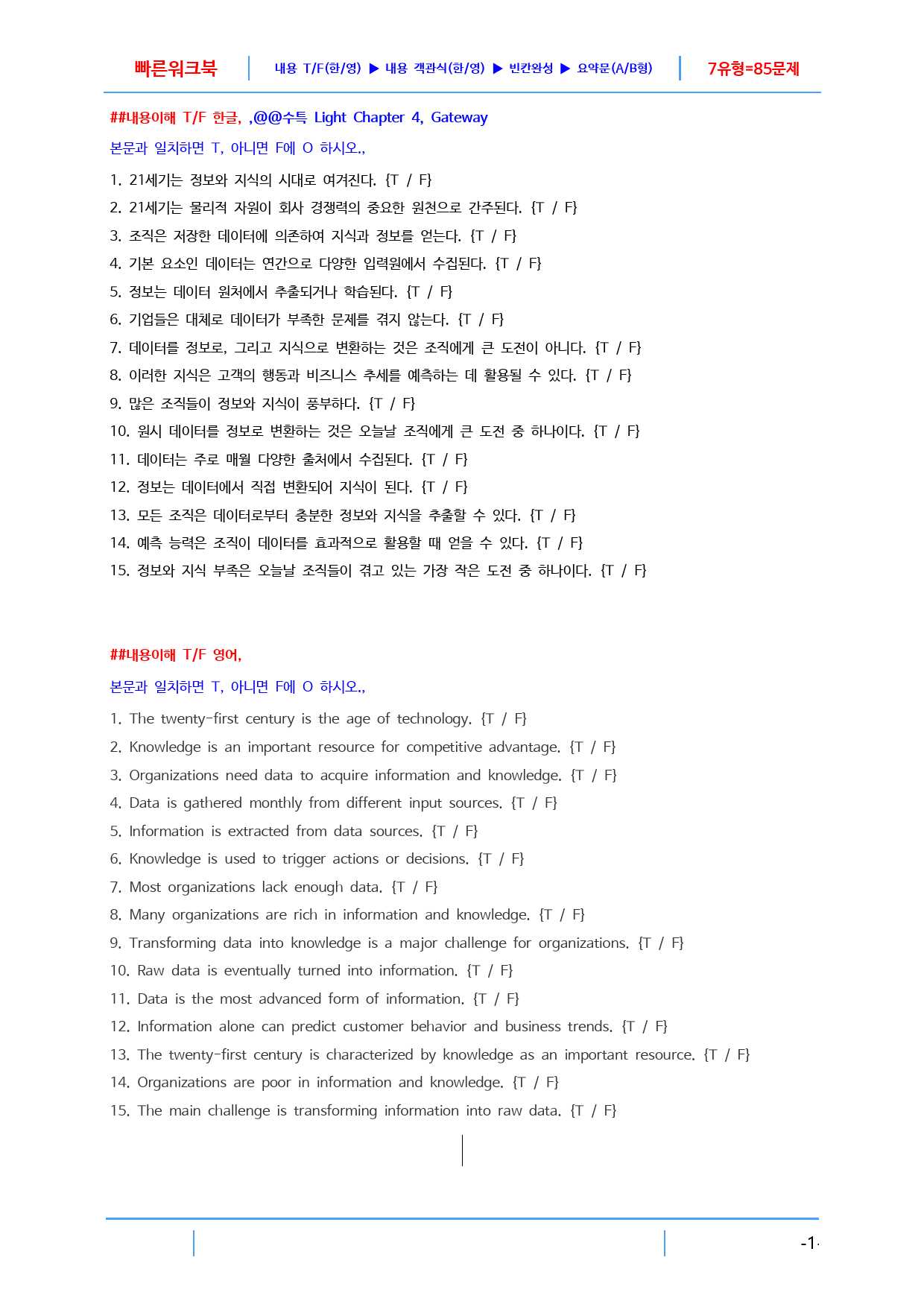 빠른워크북 내용 T/F(한/영) ▶ 내용 객관식(한/영) ▶ 빈칸완성 ▶ 요약문(A/B형) 7유형=85문제

##내용이해 T/F 한글, ,@@수특 Light Chapter 4, Gateway

본문과 일치하면 T, 아니면 F에 O 하시오.,

1. 21세기는 정보와 지식의 시대로 여겨진다. {T / F}
2. 21세기는 물리적 자원이 회사 경쟁력의 중요한 원천으로 간주된다. {T / F}
3. 조직은 저장한 데이터에 의존하여 지식과 정보를 얻는다. {T / F}
4. 기본 요소인 데이터는 연간으로 다양한 입력원에서 수집된다. {T / F}
5. 정보는 데이터 원처에서 추출되거나 학습된다. {T / F}
6. 기업들은 대체로 데이터가 부족한 문제를 겪지 않는다. {T / F}
7. 데이터를 정보로, 그리고 지식으로 변환하는 것은 조직에게 큰 도전이 아니다. {T / F}
8. 이러한 지식은 고객의 행동과 비즈니스 추세를 예측하는 데 활용될 수 있다. {T / F}
9. 많은 조직들이 정보와 지식이 풍부하다. {T / F}
10. 원시 데이터를 정보로 변환하는 것은 오늘날 조직에게 큰 도전 중 하나이다. {T / F}
11. 데이터는 주로 매월 다양한 출처에서 수집된다. {T / F}
12. 정보는 데이터에서 직접 변환되어 지식이 된다. {T / F}
13. 모든 조직은 데이터로부터 충분한 정보와 지식을 추출할 수 있다. {T / F}
14. 예측 능력은 조직이 데이터를 효과적으로 활용할 때 얻을 수 있다. {T / F}
15. 정보와 지식 부족은 오늘날 조직들이 겪고 있는 가장 작은 도전 중 하나이다. {T / F}

##내용이해 T/F 영어,

본문과 일치하면 T, 아니면 F에 O 하시오.,

1. The twenty-first century is the age of technology. {T / F}
2. Knowledge is an important resource for competitive advantage. {T / F}
3. Organizations need data to acquire information and knowledge. {T / F}
4. Data is gathered monthly from different input sources. {T / F}
5. Information is extracted from data sources. {T / F}
6. Knowledge is used to trigger actions or decisions. {T / F}
7. Most organizations lack enough data. {T / F}
8. Many organizations are rich in information and knowledge. {T / F}
9. Transforming data into knowledge is a major challenge for organizations. {T / F}
10. Raw data is eventually turned into information. {T / F}
11. Data is the most advanced form of information. {T / F}
12. Information alone can predict customer behavior and business trends. {T / F}
13. The twenty-first century is characterized by knowledge as an important resource. {T / F}
14. Organizations are poor in information and knowledge. {T / F}
15. The main challenge is transforming information into raw data. {T / F}

-1-